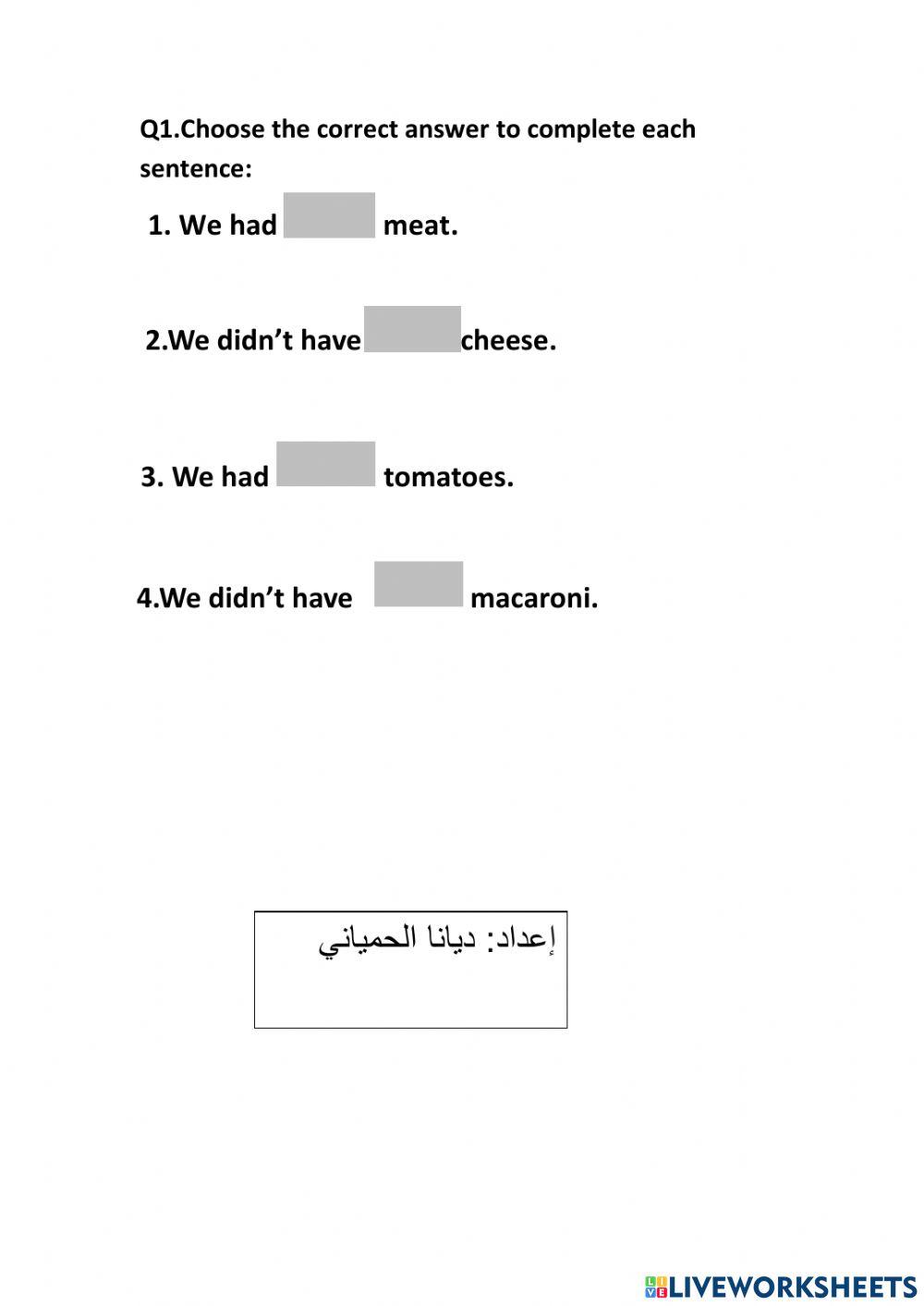 Q1.Choose the correct answer to complete each sentence:

1. We had meat.

2.We didn't have cheese.

3. We had tomatoes.

4.We didn't have macaroni.

إعداد: ديانا الحمياني

LIVEWORKSHEETS